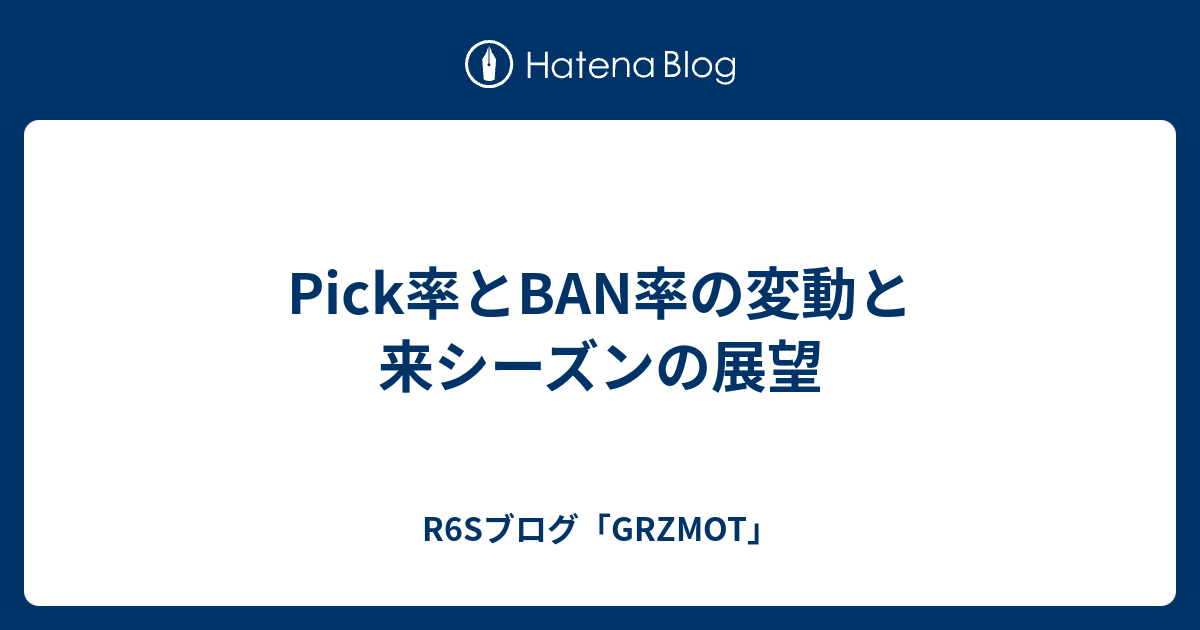 Hatena Blog

Pick率とBAN率の変動と来シーズンの展望

R6Sブログ「GRZMOT」